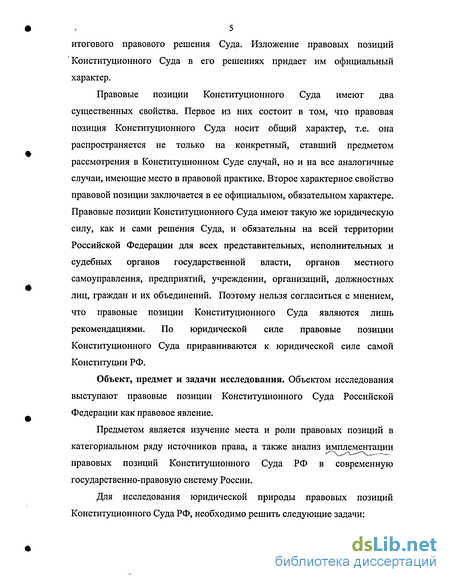 5

итогового правового решения Суда. Изложение правовых позиций Конституционного Суда в его решениях придает им официальный характер.

Правовые позиции Конституционного Суда имеют два существенных свойства. Первое из них состоит в том, что правовая позиция Конституционного Суда носит общий характер, т.е. она распространяется не только на конкретный, ставший предметом рассмотрения в Конституционном Суде случай, но и на все аналогичные случаи, имеющие место в правовой практике. Второе характерное свойство правовой позиции заключается в ее официальном, обязательном характере. Правовые позиции Конституционного Суда имеют такую же юридическую силу, как и сами решения Суда, и обязательны на всей территории Российской Федерации для всех представительных, исполнительных и судебных органов государственной власти, органов местного самоуправления, предприятий, учреждении, организаций, должностных лиц, граждан и их объединений. Поэтому нельзя согласиться с мнением, что правовые позиции Конституционного Суда являются лишь рекомендациями. По юридической силе правовые позиции Конституционного Суда приравниваются к юридической силе самой Конституции РФ.

Объект, предмет и задачи исследования. Объектом исследования выступают правовые позиции Конституционного Суда Российской Федерации как правовое явление.

Предметом является изучение места и роли правовых позиций в категориальном ряду источников права, а также анализ имплементации правовых позиций Конституционного Суда РФ в современную государственно-правовую систему России.

Для исследования юридической природы правовых позиций Конституционного Суда РФ, необходимо решить следующие задачи:

dsLib.net
библиотека диссертаций